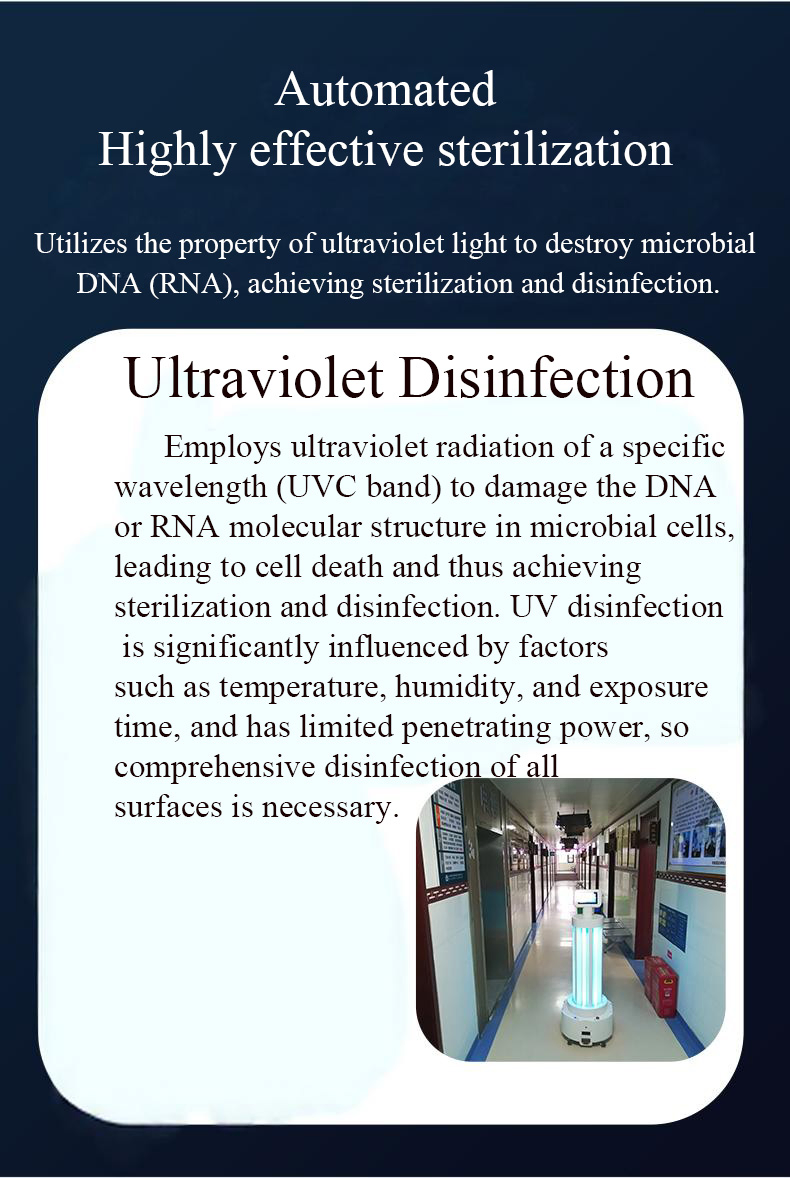 Automated
Highly effective sterilization

Utilizes the property of ultraviolet light to destroy microbial DNA (RNA), achieving sterilization and disinfection.

Ultraviolet Disinfection

Employs ultraviolet radiation of a specific wavelength (UVC band) to damage the DNA or RNA molecular structure in microbial cells, leading to cell death and thus achieving sterilization and disinfection. UV disinfection is significantly influenced by factors such as temperature, humidity, and exposure time, and has limited penetrating power, so comprehensive disinfection of all surfaces is necessary.